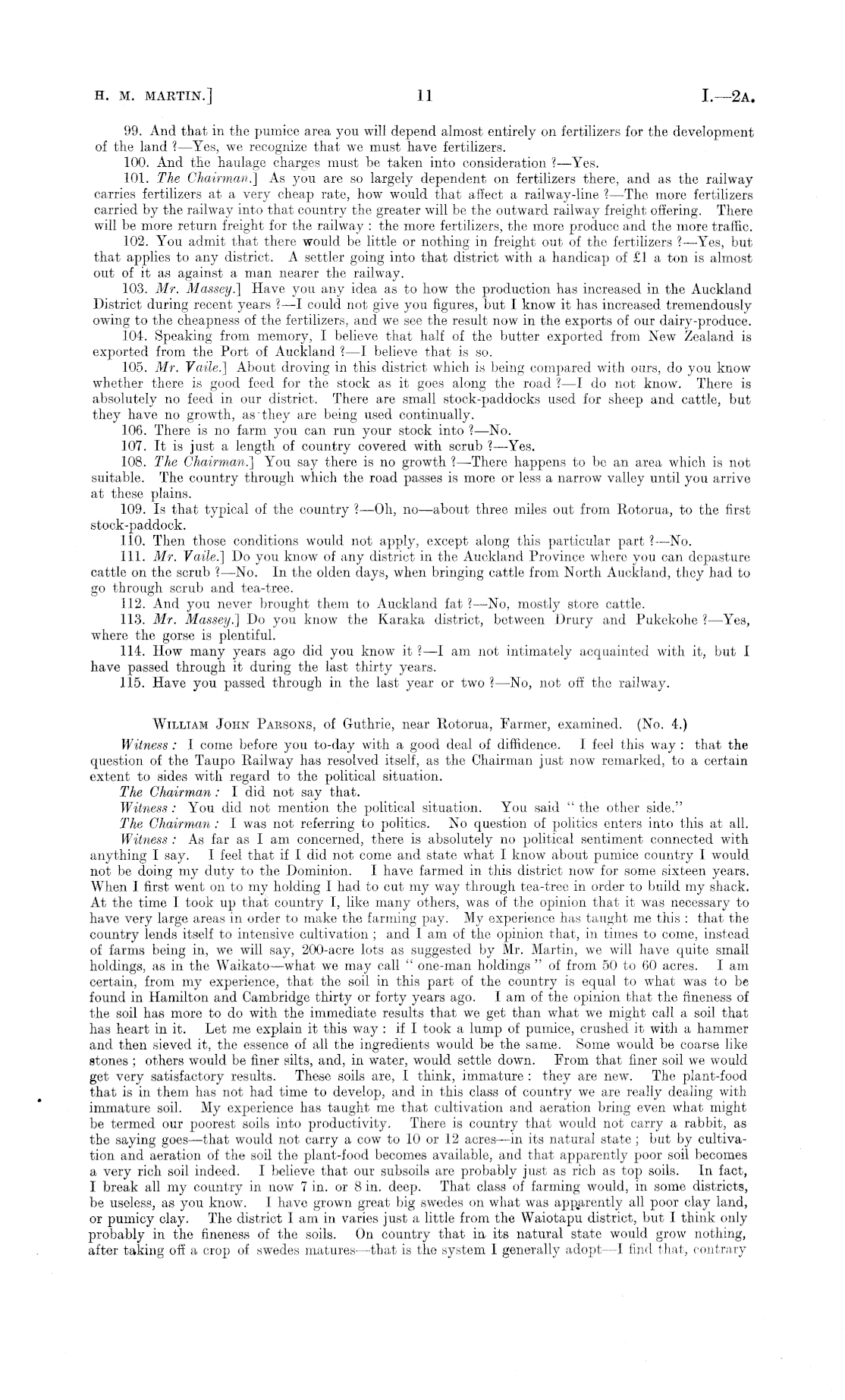 H. M. MARTIN.] 11 I.—2A.

99. And that in the pumice area you will depend almost entirely on fertilizers for the development of the land ?—Yes, we recognize that we must have fertilizers.

100. And the haulage charges must be taken into consideration ?—Yes.

101. The Chairman.] As you are so largely dependent on fertilizers there, and as the railway carries fertilizers at a very cheap rate, how would that affect a railway-line ?—The more fertilizers carried by the railway into that country the greater will be the outward railway freight offering. There will be more return freight for the railway : the more fertilizers, the more produce and the more traffic.

102. You admit that there would be little or nothing in freight out of the fertilizers ?—Yes, but that applies to any district. A settler going into that district with a handicap of £1 a ton is almost out of it as against a man nearer the railway.

103. Mr. Massey.] Have you any idea as to how the production has increased in the Auckland District during recent years ?—I could not give you figures, but I know it has increased tremendously owing to the cheapness of the fertilizers, and we see the result now in the exports of our dairy-produce.

104. Speaking from memory, I believe that half of the butter exported from New Zealand is exported from the Port of Auckland ?—I believe that is so.

105. Mr. Vaile.] About droving in this district which is being compared with ours, do you know whether there is good feed for the stock as it goes along the road ?—I do not know. There is absolutely no feed in our district. There are small stock-paddocks used for sheep and cattle, but they have no growth, as they are being used continually.

106. There is no farm you can run your stock into ?—No.

107. It is just a length of country covered with scrub ?—Yes.

108. The Chairman.] You say there is no growth ?—There happens to be an area which is not suitable. The country through which the road passes is more or less a narrow valley until you arrive at these plains.

109. Is that typical of the country ?—Oh, no—about three miles out from Rotorua, to the first stock-paddock.

110. Then those conditions would not apply, except along this particular part ?—No.

111. Mr. Vaile.] Do you know of any district in the Auckland Province where you can depasture cattle on the scrub ?—No. In the olden days, when bringing cattle from North Auckland, they had to go through scrub and tea-tree.

112. And you never brought them to Auckland fat ?—No, mostly store cattle.

113. Mr. Massey.] Do you know the Karaka district, between Drury and Pukekohe ?—Yes, where the gorse is plentiful.

114. How many years ago did you know it ?—I am not intimately acquainted with it, but I have passed through it during the last thirty years.

115. Have you passed through in the last year or two ?—No, not off the railway.

WILLIAM JOHN PARSONS, of Guthrie, near Rotorua, Farmer, examined. (No. 4.)

Witness : I come before you to-day with a good deal of diffidence. I feel this way : that the question of the Taupo Railway has resolved itself, as the Chairman just now remarked, to a certain extent to sides with regard to the political situation.

The Chairman : I did not say that.

Witness : You did not mention the political situation. You said " the other side."

The Chairman : I was not referring to politics. No question of politics enters into this at all.

Witness : As far as I am concerned, there is absolutely no political sentiment connected with anything I say. I feel that if I did not come and state what I know about pumice country I would not be doing my duty to the Dominion. I have farmed in this district now for some sixteen years. When I first went on to my holding I had to cut my way through tea-tree in order to build my shack. At the time I took up that country I, like many others, was of the opinion that it was necessary to have very large areas in order to make the farming pay. My experience has taught me this : that the country lends itself to intensive cultivation ; and I am of the opinion that, in times to come, instead of farms being in, we will say, 200-acre lots as suggested by Mr. Martin, we will have quite small holdings, as in the Waikato—what we may call " one-man holdings " of from 50 to 60 acres. I am certain, from my experience, that the soil in this part of the country is equal to what was to be found in Hamilton and Cambridge thirty or forty years ago. I am of the opinion that the fineness of the soil has more to do with the immediate results that we get than what we might call a soil that has heart in it. Let me explain it this way : if I took a lump of pumice, crushed it with a hammer and then sieved it, the essence of all the ingredients would be the same. Some would be coarse like stones ; others would be finer silts, and, in water, would settle down. From that finer soil we would get very satisfactory results. These soils are, I think, immature : they are new. The plant-food that is in them has not had time to develop, and in this class of country we are really dealing with immature soil. My experience has taught me that cultivation and aeration bring even what might be termed our poorest soils into productivity. There is country that would not carry a rabbit, as the saying goes—that would not carry a cow to 10 or 12 acres—in its natural state ; but by cultivation and aeration of the soil the plant-food becomes available, and that apparently poor soil becomes a very rich soil indeed. I believe that our subsoils are probably just as rich as top soils. In fact, I break all my country in now 7 in. or 8 in. deep. That class of farming would, in some districts, be useless, as you know. I have grown great big swedes on what was apparently all poor clay land, or pumicy clay. The district I am in varies just a little from the Waiotapu district, but I think only probably in the fineness of the soils. On country that in its natural state would grow nothing, after taking off a crop of swedes matures—that is the system I generally adopt—I find that, contrary